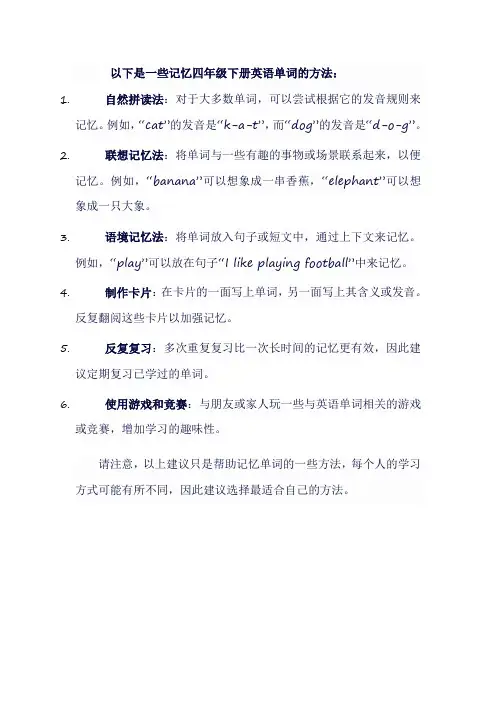 以下是一些记忆四年级下册英语单词的方法：

1. 自然拼读法：对于大多数单词，可以尝试根据它的发音规则来记忆。例如，“cat”的发音是“k-a-t”，而“dog”的发音是“d-o-g”。

2. 联想记忆法：将单词与一些有趣的事物或场景联系起来，以便记忆。例如，“banana”可以想象成一串香蕉，“elephant”可以想象成一只大象。

3. 语境记忆法：将单词放入句子或短文中，通过上下文来记忆。例如，“play”可以放在句子“I like playing football”中来记忆。

4. 制作卡片：在卡片的一面写上单词，另一面写上其含义或发音。反复翻阅这些卡片以加强记忆。

5. 反复复习：多次重复复习比一次长时间的记忆更有效，因此建议定期复习已学过的单词。

6. 使用游戏和竞赛：与朋友或家人玩一些与英语单词相关的游戏或竞赛，增加学习的趣味性。

请注意，以上建议只是帮助记忆单词的一些方法，每个人的学习方式可能有所不同，因此建议选择最适合自己的方法。